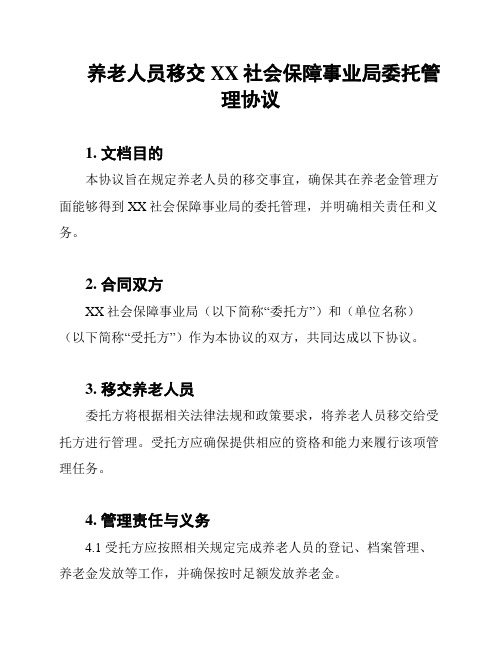 养老人员移交 XX 社会保障事业局委托管理协议

1. 文档目的

本协议旨在规定养老人员的移交事宜，确保其在养老金管理方面能够得到 XX 社会保障事业局的委托管理，并明确相关责任和义务。

2. 合同双方

XX 社会保障事业局（以下简称“委托方”）和（单位名称）（以下简称“受托方”）作为本协议的双方，共同达成以下协议。

3. 移交养老人员

委托方将根据相关法律法规和政策要求，将养老人员移交给受托方进行管理。受托方应确保提供相应的资格和能力来履行该项管理任务。

4. 管理责任与义务

4.1 受托方应按照相关规定完成养老人员的登记、档案管理、养老金发放等工作，并确保按时足额发放养老金。